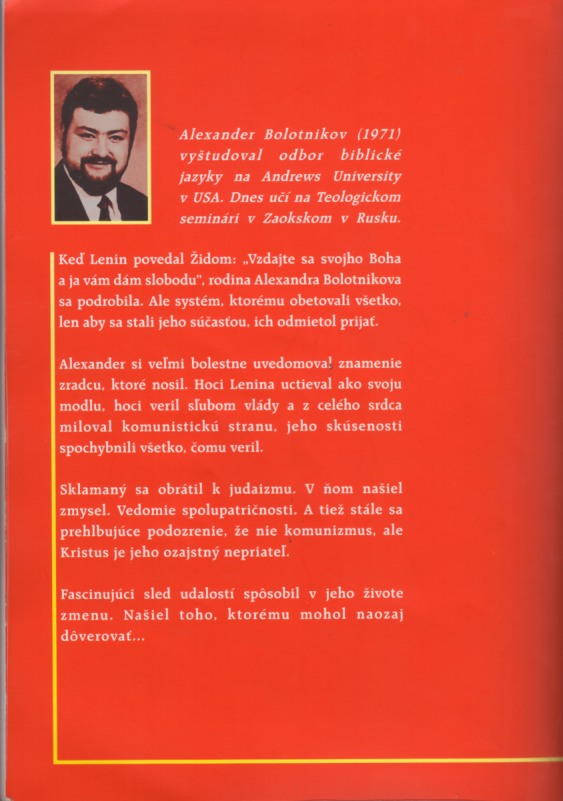 Alexander Bolotnikov (1971) vyštudoval odbor biblické jazyky na Andrews University v USA. Dnes učí na Teologickom seminári v Zaokskom v Rusku.

Keď Lenin povedal Židom: „Vzdajte sa svojho Boha a ja vám dám slobodu", rodina Alexandra Bolotnikova sa podrobila. Ale systém, ktorému obetovali všetko, len aby sa stali jeho súčasťou, ich odmietol prijať.

Alexander si veľmi bolestne uvedomoval znamenie zradcu, ktoré nosil. Hoci Lenina uctieval ako svoju modlu, hoci veril sľubom vlády a z celého srdca miloval komunistickú stranu, jeho skúsenosti spochybnili všetko, čomu veril.

Sklamaný sa obrátil k judaizmu. V ňom našiel zmysel. Vedomie spolupatričnosti. A tiež stále sa prehlbujúce podozrenie, že nie komunizmus, ale Kristus je jeho ozajstný nepriateľ.

Fascinujúci sled udalostí spôsobil v jeho živote zmenu. Našiel toho, ktorému mohol naozaj dôverovať...